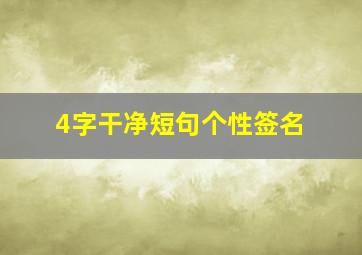 4字干净短句个性签名